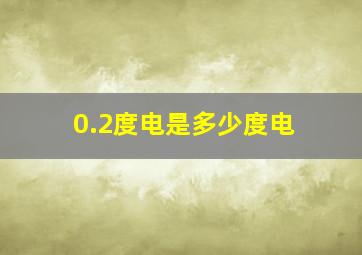 0.2度电是多少度电